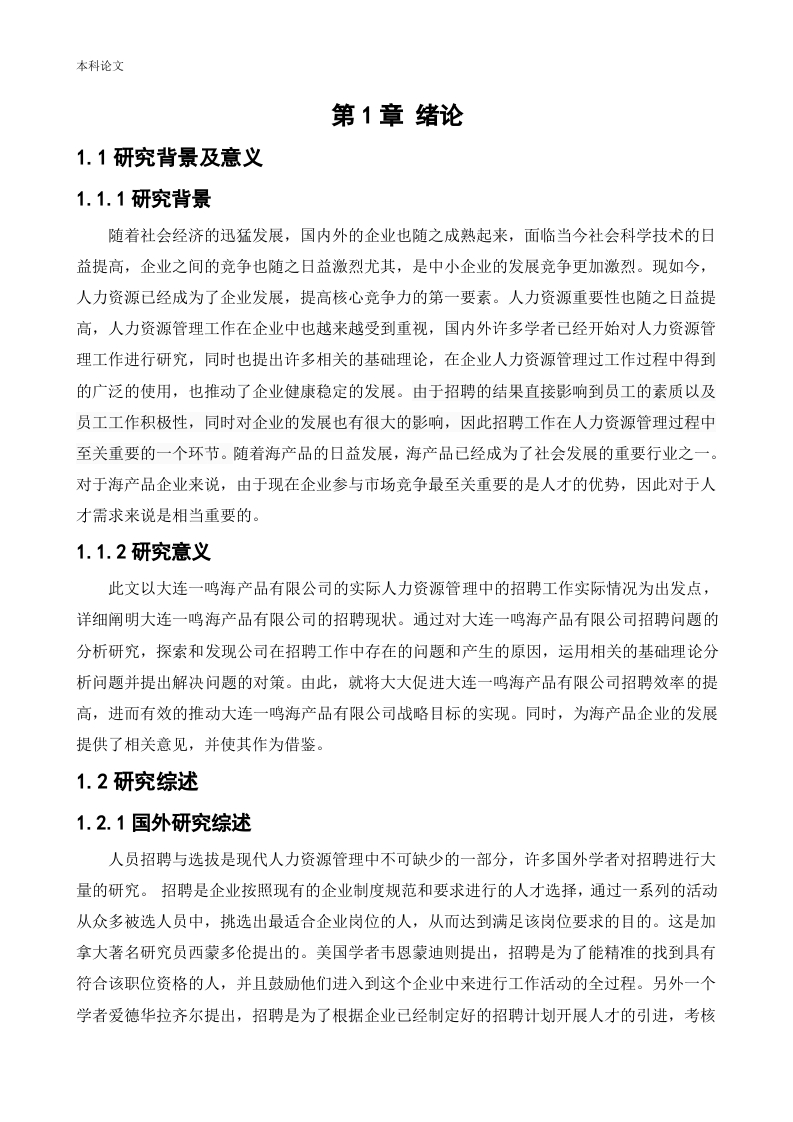 本科论文

第 1 章 绪论

1.1 研究背景及意义

1.1.1 研究背景

随着社会经济的迅猛发展，国内外的企业也随之成熟起来，面临当今社会科学技术的日益提高，企业之间的竞争也随之日益激烈尤其，是中小企业的发展竞争更加激烈。现如今，人力资源已经成为了企业发展，提高核心竞争力的第一要素。人力资源重要性也随之日益提高，人力资源管理工作在企业中也越来越受到重视，国内外许多学者已经开始对人力资源管理工作进行研究，同时也提出许多相关的基础理论，在企业人力资源管理过工作过程中得到的广泛的使用，也推动了企业健康稳定的发展。由于招聘的结果直接影响到员工的素质以及员工工作积极性，同时对企业的发展也有很大的影响，因此招聘工作在人力资源管理过程中至关重要的一个环节。随着海产品的日益发展，海产品已经成为了社会发展的重要行业之一。对于海产品企业来说，由于现在企业参与市场竞争最至关重要的是人才的优势，因此对于人才需求来说是相当重要的。

1.1.2 研究意义

此文以大连一鸣海产品有限公司的实际人力资源管理中的招聘工作实际情况为出发点，详细阐明大连一鸣海产品有限公司的招聘现状。通过对大连一鸣海产品有限公司招聘问题的分析研究，探索和发现公司在招聘工作中存在的问题和产生的原因，运用相关的基础理论分析问题并提出解决问题的对策。由此，就将大大促进大连一鸣海产品有限公司招聘效率的提高，进而有效的推动大连一鸣海产品有限公司战略目标的实现。同时，为海产品企业的发展提供了相关意见，并使其作为借鉴。

1.2 研究综述

1.2.1 国外研究综述

人员招聘与选拔是现代人力资源管理中不可缺少的一部分，许多国外学者对招聘进行大量的研究。 招聘是企业按照现有的企业制度规范和要求进行的人才选择，通过一系列的活动从众多被选人员中，挑选出最适合企业岗位的人，从而达到满足该岗位要求的目的。这是加拿大著名研究员西蒙多伦提出的。美国学者韦恩蒙迪则提出，招聘是为了能精准的找到具有符合该职位资格的人，并且鼓励他们进入到这个企业中来进行工作活动的全过程。另外一个学者爱德华拉齐尔提出，招聘是为了根据企业已经制定好的招聘计划开展人才的引进，考核